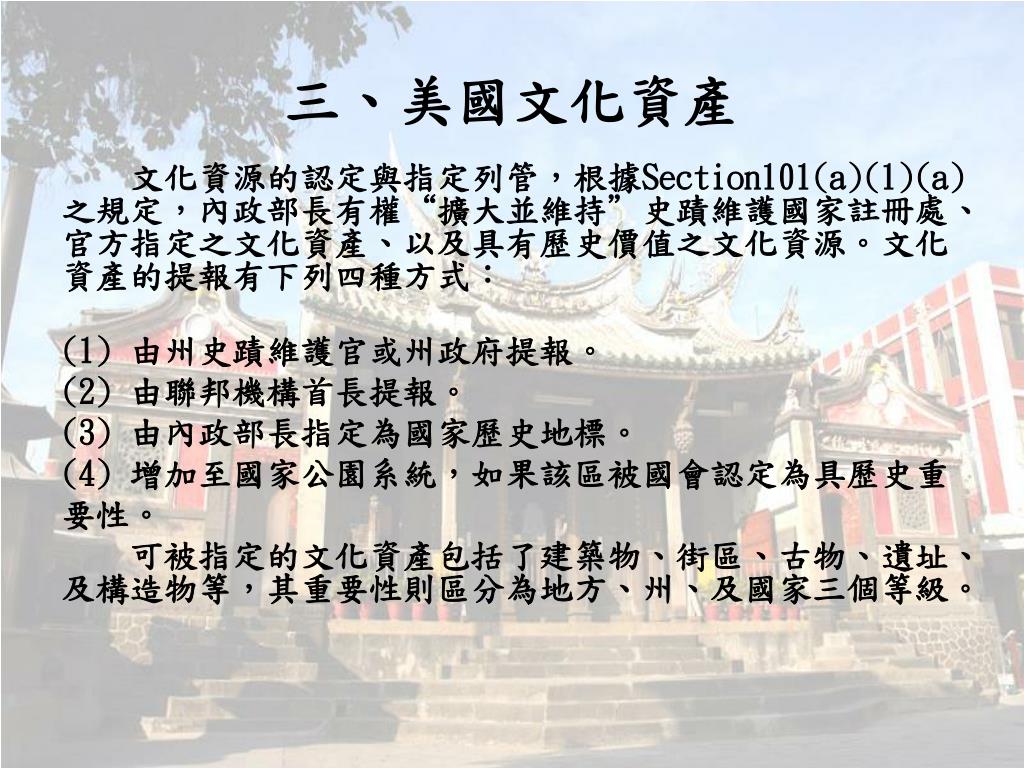 三、美國文化資產

文化資源的認定與指定列管，根據Section101(a)(1)(a)之規定，內政部長有權“擴大並維持”史蹟維護國家註冊處、官方指定之文化資產、以及具有歷史價值之文化資源。文化資產的提報有下列四種方式：

(1) 由州史蹟維護官或州政府提報。
(2) 由聯邦機構首長提報。
(3) 由內政部長指定為國家歷史地標。
(4) 增加至國家公園系統，如果該區被國會認定為具歷史重要性。

可被指定的文化資產包括了建築物、街區、古物、遺址、及構造物等，其重要性則區分為地方、州、及國家三個等級。